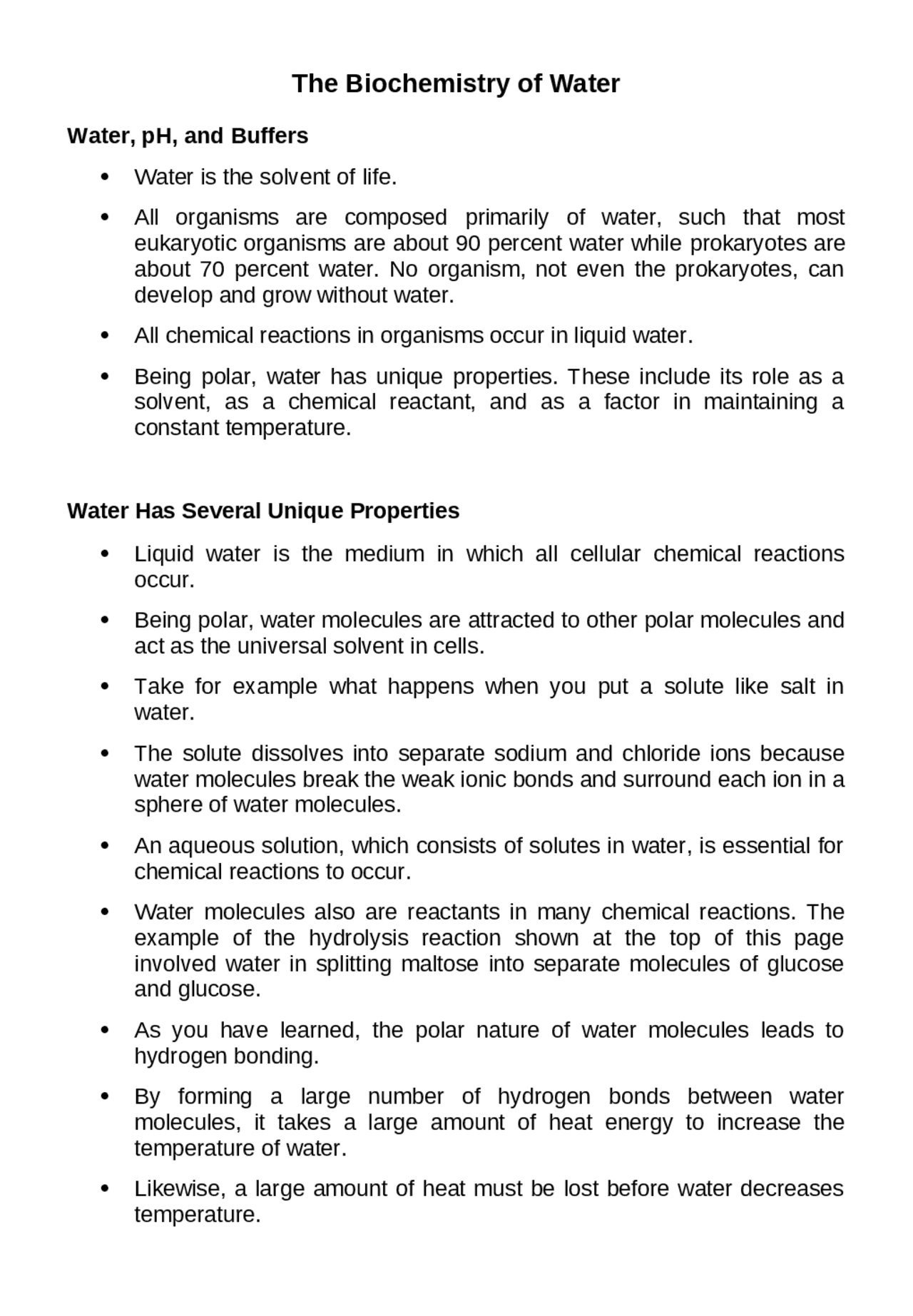 The Biochemistry of Water

Water, pH, and Buffers

• Water is the solvent of life.

• All organisms are composed primarily of water, such that most eukaryotic organisms are about 90 percent water while prokaryotes are about 70 percent water. No organism, not even the prokaryotes, can develop and grow without water.

• All chemical reactions in organisms occur in liquid water.

• Being polar, water has unique properties. These include its role as a solvent, as a chemical reactant, and as a factor in maintaining a constant temperature.

Water Has Several Unique Properties

• Liquid water is the medium in which all cellular chemical reactions occur.

• Being polar, water molecules are attracted to other polar molecules and act as the universal solvent in cells.

• Take for example what happens when you put a solute like salt in water.

• The solute dissolves into separate sodium and chloride ions because water molecules break the weak ionic bonds and surround each ion in a sphere of water molecules.

• An aqueous solution, which consists of solutes in water, is essential for chemical reactions to occur.

• Water molecules also are reactants in many chemical reactions. The example of the hydrolysis reaction shown at the top of this page involved water in splitting maltose into separate molecules of glucose and glucose.

• As you have learned, the polar nature of water molecules leads to hydrogen bonding.

• By forming a large number of hydrogen bonds between water molecules, it takes a large amount of heat energy to increase the temperature of water.

• Likewise, a large amount of heat must be lost before water decreases temperature.